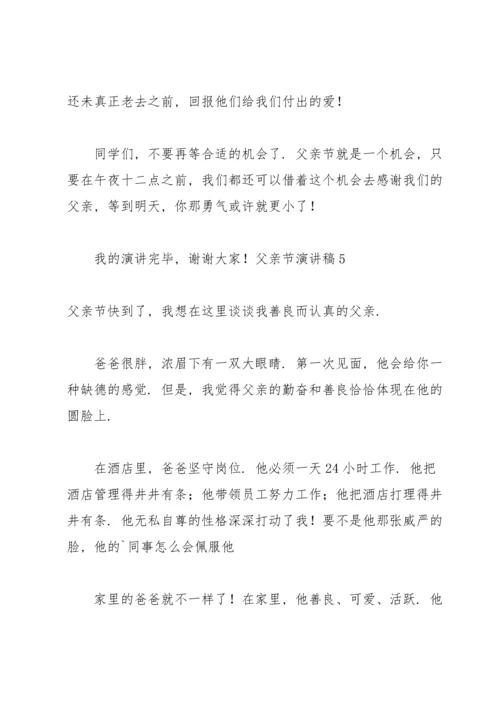 还未真正老去之前，回报他们给我们付出的爱！

同学们，不要再等合适的机会了．父亲节就是一个机会，只要在午夜十二点之前，我们都还可以借着这个机会去感谢我们的父亲，等到明天，你那勇气或许就更小了！

我的演讲完毕，谢谢大家！父亲节演讲稿 5

父亲节快到了，我想在这里谈谈我善良而认真的父亲．

爸爸很胖，浓眉下有一双大眼睛．第一次见面，他会给你一种缺德的感觉．但是，我觉得父亲的勤奋和善良恰恰体现在他的圆脸上．

在酒店里，爸爸坚守岗位．他必须一天 24 小时工作．他把酒店管理得井井有条；他带领员工努力工作；他把酒店打理得井井有条．他无私自尊的性格深深打动了我！要不是他那张威严的脸，他的`同事怎么会佩服他

家里的爸爸就不一样了！在家里，他善良、可爱、活跃．他